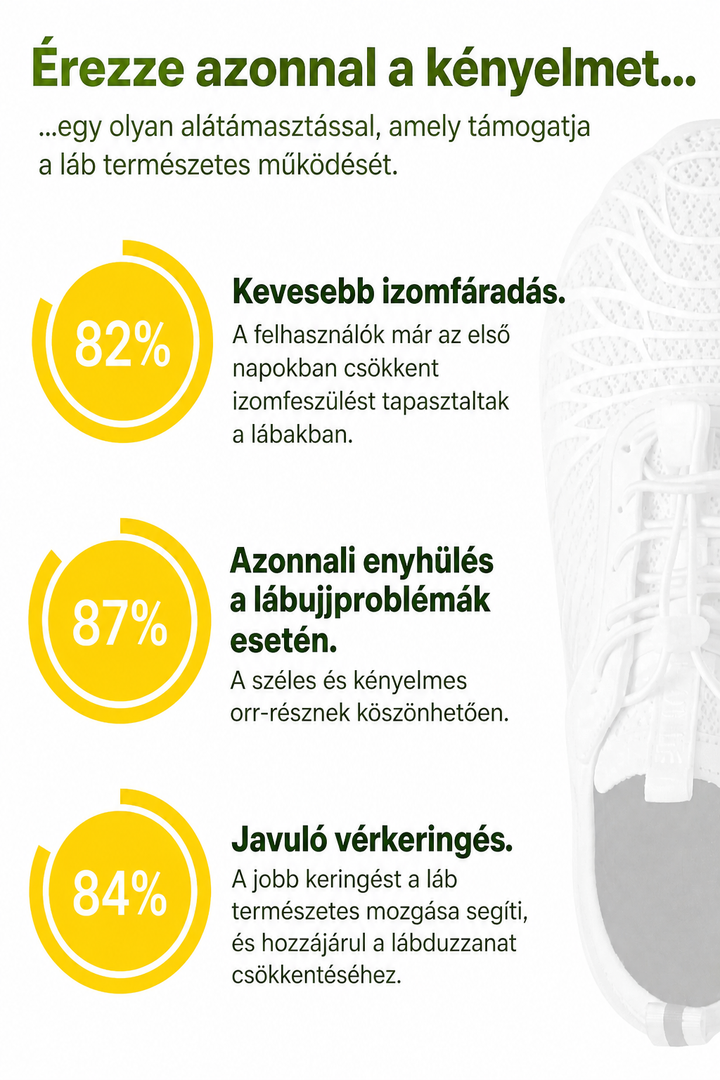 Érezze azonnal a kényelmet...

...egy olyan alátámasztással, amely támogatja a láb természetes működését.

82%

Kevesebb izomfáradás.

A felhasználók már az első napokban csökkent izomfeszülést tapasztaltak a lábakban.

87%

Azonnali enyhülés a lábujjproblémák esetén.

A széles és kényelmes orr-résznek köszönhetően.

84%

Javuló vérkeringés.

A jobb keringést a láb természetes mozgása segíti, és hozzájárul a lábduzzanat csökkentéséhez.